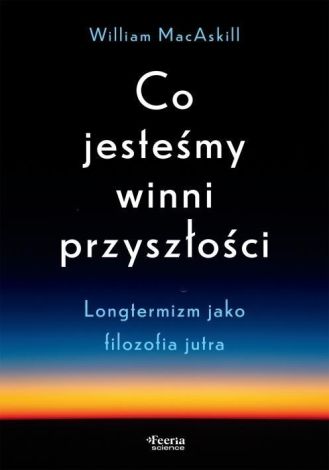 William MacAskill

Co jesteśmy winni przyszłości

Longtermizm jako filozofia jutra

Feeria science